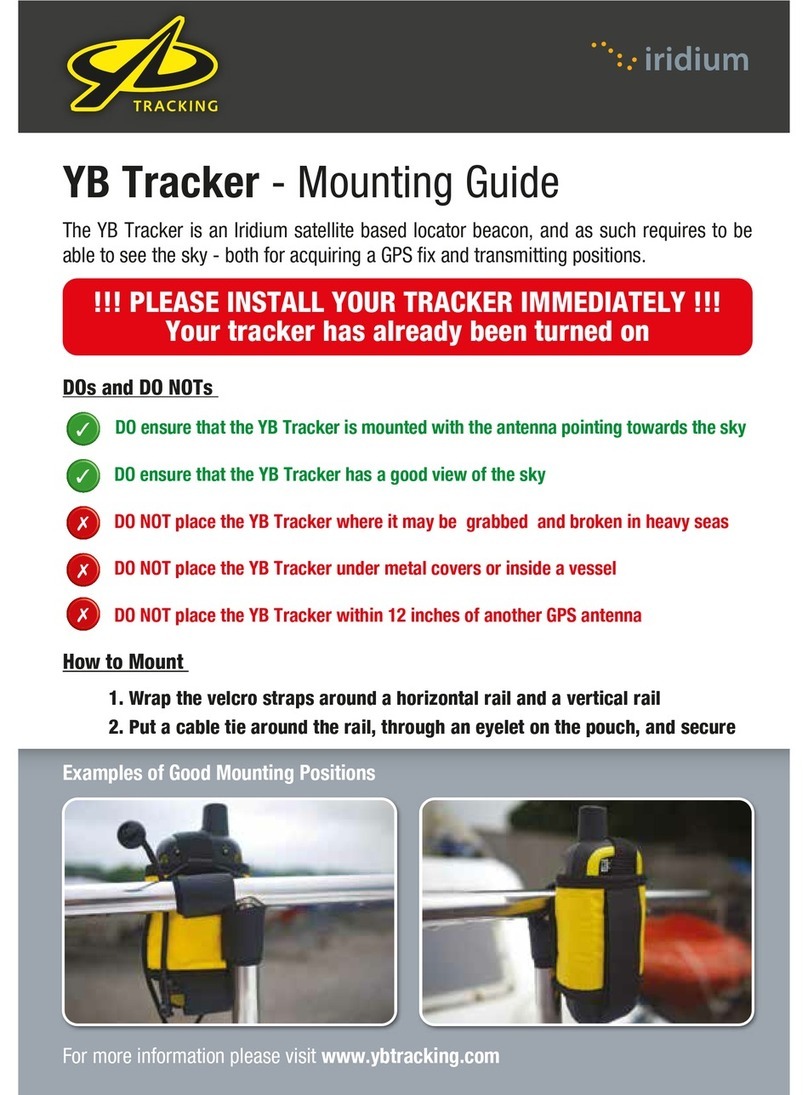 YB TRACKING

iridium

YB Tracker - Mounting Guide

The YB Tracker is an Iridium satellite based locator beacon, and as such requires to be able to see the sky - both for acquiring a GPS fix and transmitting positions.

!!! PLEASE INSTALL YOUR TRACKER IMMEDIATELY !!!
Your tracker has already been turned on

DOs and DO NOTs

✓ DO ensure that the YB Tracker is mounted with the antenna pointing towards the sky

✓ DO ensure that the YB Tracker has a good view of the sky

✗ DO NOT place the YB Tracker where it may be grabbed and broken in heavy seas

✗ DO NOT place the YB Tracker under metal covers or inside a vessel

✗ DO NOT place the YB Tracker within 12 inches of another GPS antenna

How to Mount

1. Wrap the velcro straps around a horizontal rail and a vertical rail
2. Put a cable tie around the rail, through an eyelet on the pouch, and secure

Examples of Good Mounting Positions

For more information please visit www.ybtracking.com